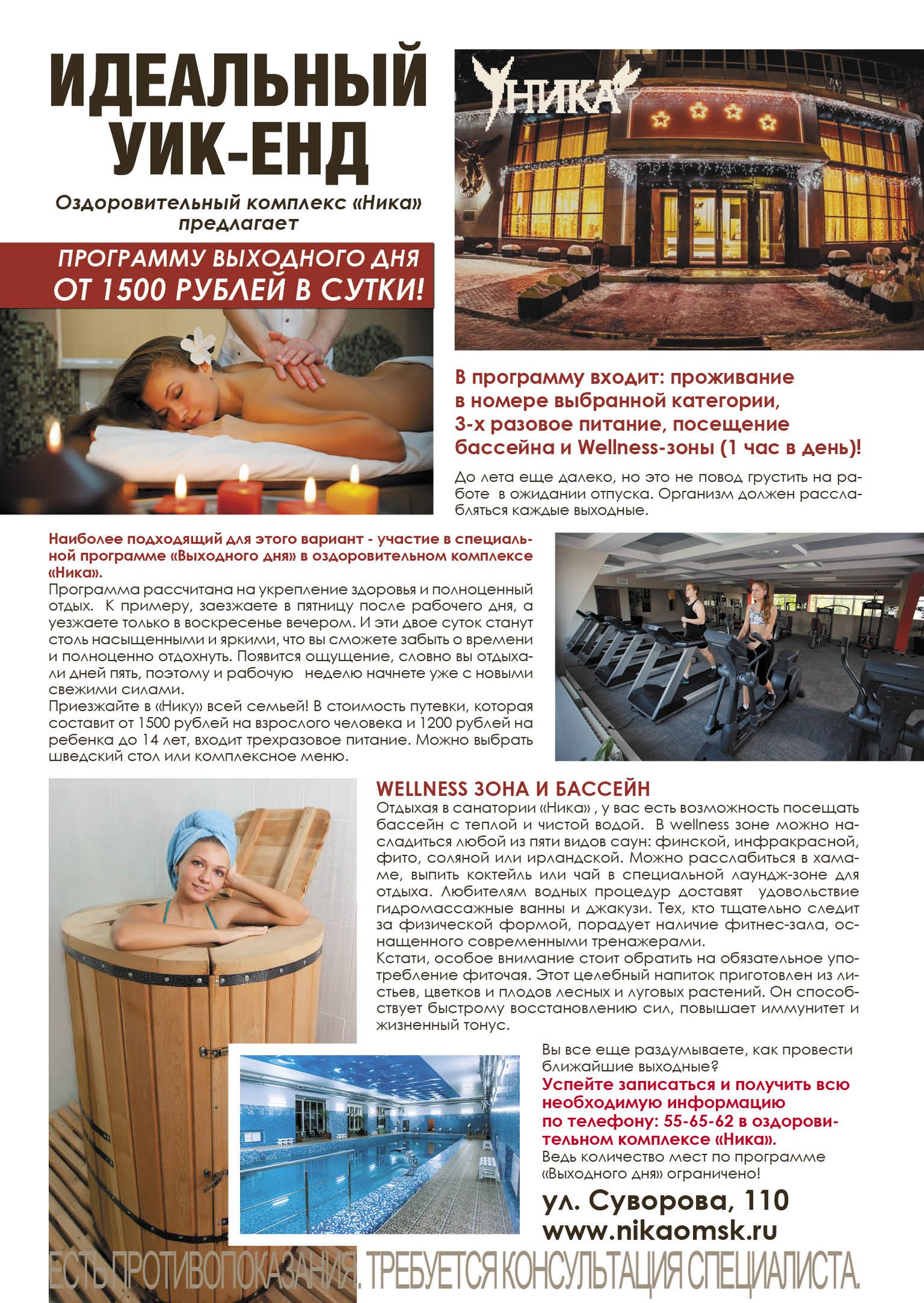 ИДЕАЛЬНЫЙ УИК-ЕНД

Оздоровительный комплекс «Ника» предлагает

ПРОГРАММУ ВЫХОДНОГО ДНЯ ОТ 1500 РУБЛЕЙ В СУТКИ!

НИКА

В программу входит: проживание в номере выбранной категории, 3-х разовое питание, посещение бассейна и Wellness-зоны (1 час в день)!

До лета еще далеко, но это не повод грустить на работе в ожидании отпуска. Организм должен расслабляться каждые выходные.

Наиболее подходящий для этого вариант - участие в специальной программе «Выходного дня» в оздоровительном комплексе «Ника».

Программа рассчитана на укрепление здоровья и полноценный отдых. К примеру, заезжаете в пятницу после рабочего дня, а уезжаете только в воскресенье вечером. И эти двое суток станут столь насыщенными и яркими, что вы сможете забыть о времени и полноценно отдохнуть. Появится ощущение, словно вы отдыхали дней пять, поэтому и рабочую неделю начнете уже с новыми свежими силами.

Приезжайте в «Нику» всей семьей! В стоимость путевки, которая составит от 1500 рублей на взрослого человека и 1200 рублей на ребенка до 14 лет, входит трехразовое питание. Можно выбрать шведский стол или комплексное меню.

WELLNESS ЗОНА И БАССЕЙН

Отдыхая в санатории «Ника» , у вас есть возможность посещать бассейн с теплой и чистой водой. В wellness зоне можно насладиться любой из пяти видов саун: финской, инфракрасной, фито, соляной или ирландской. Можно расслабиться в хамаме, выпить коктейль или чай в специальной лаундж-зоне для отдыха. Любителям водных процедур доставят удовольствие гидромассажные ванны и джакузи. Тех, кто тщательно следит за физической формой, порадует наличие фитнес-зала, оснащенного современными тренажерами.

Кстати, особое внимание стоит обратить на обязательное употребление фиточая. Этот целебный напиток приготовлен из листьев, цветков и плодов лесных и луговых растений. Он способствует быстрому восстановлению сил, повышает иммунитет и жизненный тонус.

Вы все еще раздумываете, как провести ближайшие выходные?

Успейте записаться и получить всю необходимую информацию по телефону: 55-65-62 в оздоровительном комплексе «Ника».

Ведь количество мест по программе «Выходного дня» ограничено!

ул. Суворова, 110
www.nikaomsk.ru

ЕСТЬ ПРОТИВОПОКАЗАНИЯ. ТРЕБУЕТСЯ КОНСУЛЬТАЦИЯ СПЕЦИАЛИСТА.